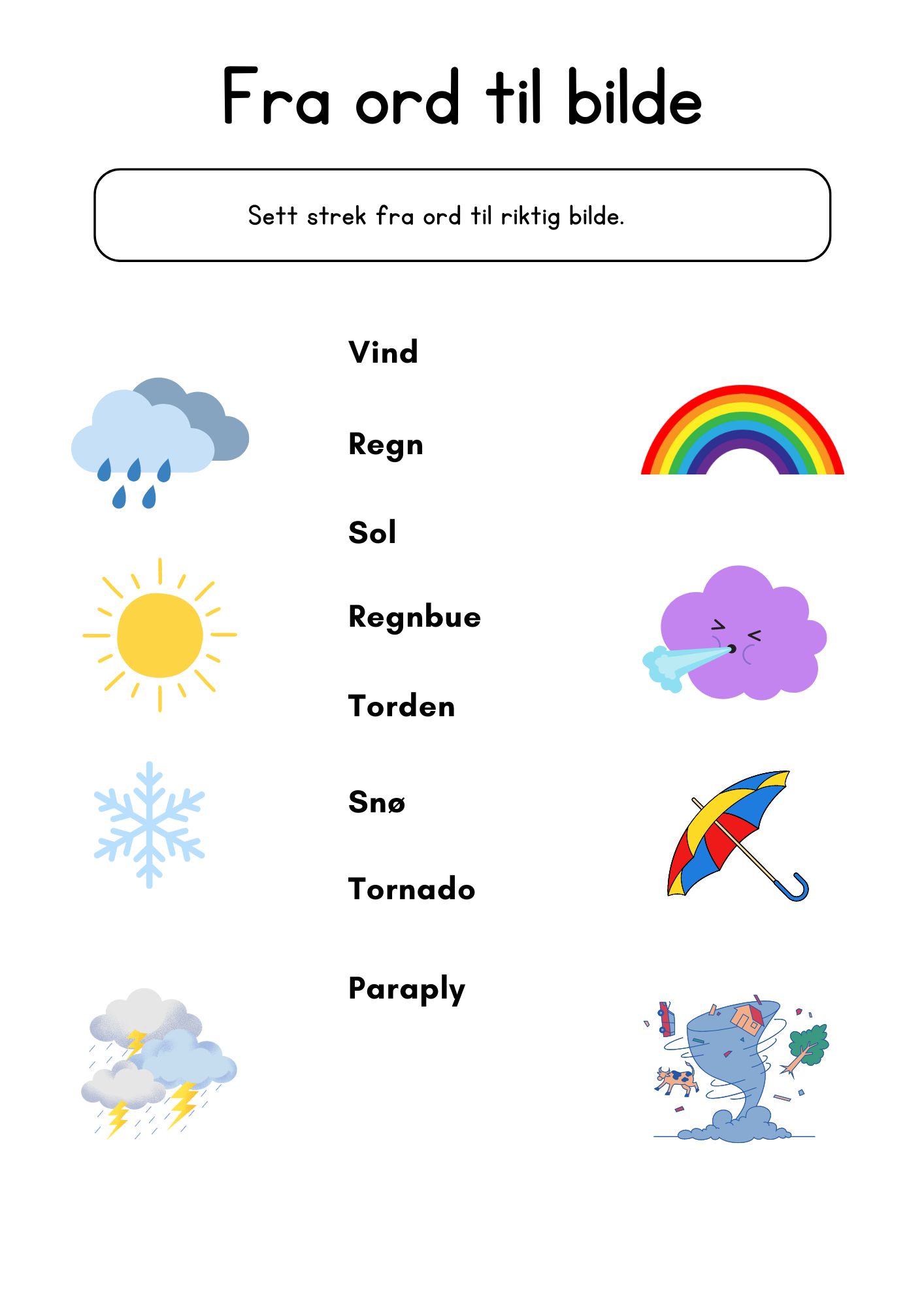 Fra ord til bilde

Sett strek fra ord til riktig bilde.

Vind

Regn

Sol

Regnbue

Torden

Snø

Tornado

Paraply